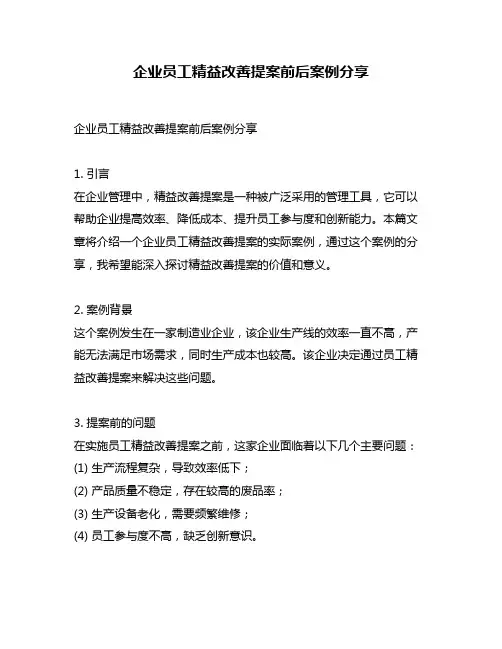 企业员工精益改善提案前后案例分享

企业员工精益改善提案前后案例分享

1. 引言
在企业管理中，精益改善提案是一种被广泛采用的管理工具，它可以帮助企业提高效率、降低成本、提升员工参与度和创新能力。本篇文章将介绍一个企业员工精益改善提案的实际案例，通过这个案例的分享，我希望能深入探讨精益改善提案的价值和意义。

2. 案例背景
这个案例发生在一家制造业企业，该企业生产线的效率一直不高，产能无法满足市场需求，同时生产成本也较高。该企业决定通过员工精益改善提案来解决这些问题。

3. 提案前的问题
在实施员工精益改善提案之前，这家企业面临着以下几个主要问题：
(1) 生产流程复杂，导致效率低下；
(2) 产品质量不稳定，存在较高的废品率；
(3) 生产设备老化，需要频繁维修；
(4) 员工参与度不高，缺乏创新意识。